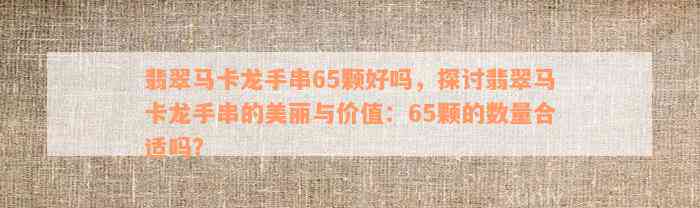 翡翠马卡龙手串65颗好吗，探讨翡翠马卡龙手串的美丽与价值：65颗的数量合适吗？